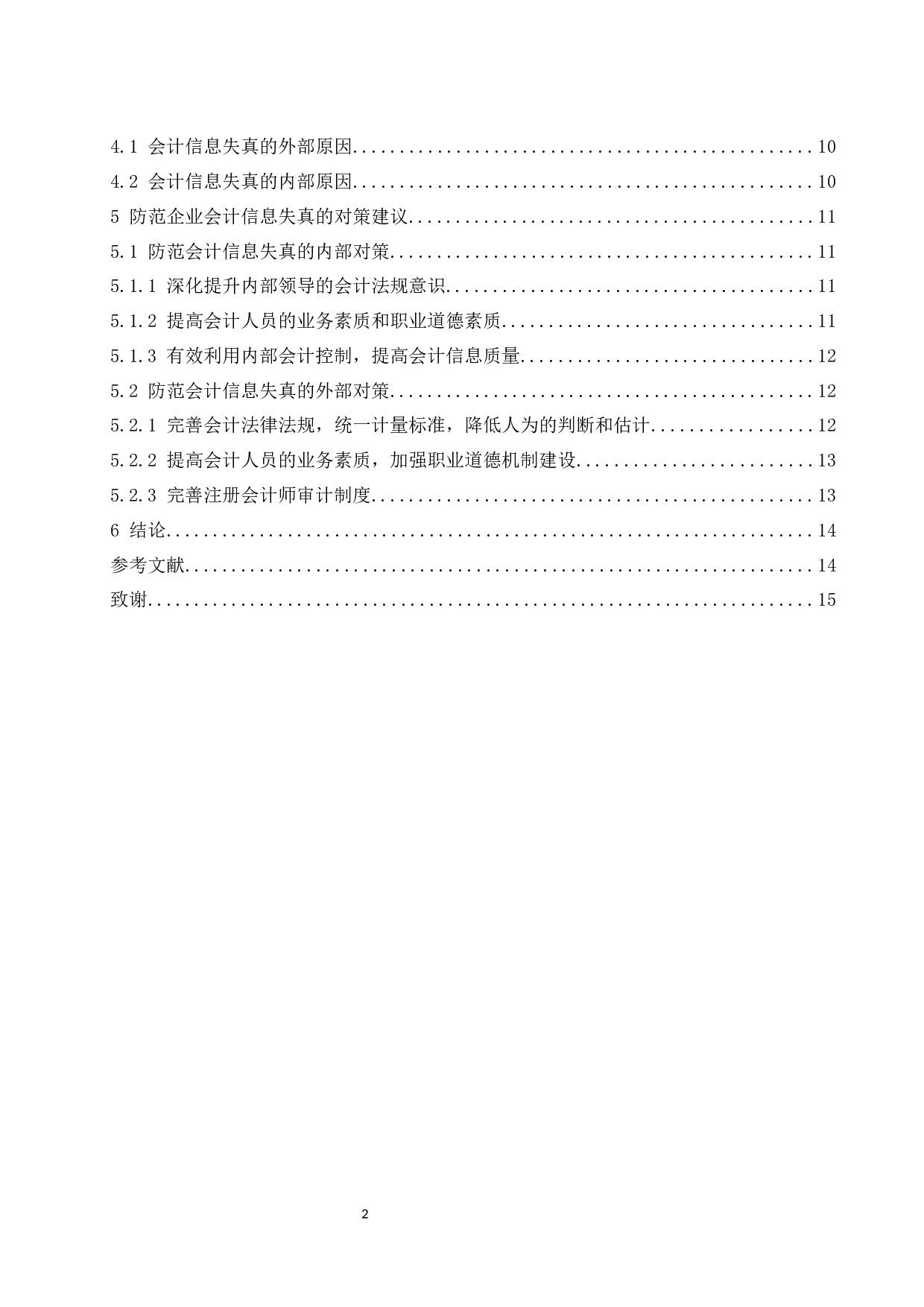 4.1 会计信息失真的外部原因..................................................10
4.2 会计信息失真的内部原因..................................................10
5 防范企业会计信息失真的对策建议............................................11
5.1 防范会计信息失真的内部对策..............................................11
5.1.1 深化提升内部领导的会计法规意识........................................11
5.1.2 提高会计人员的业务素质和职业道德素质..................................11
5.1.3 有效利用内部会计控制，提高会计信息质量................................12
5.2 防范会计信息失真的外部对策..............................................12
5.2.1 完善会计法律法规，统一计量标准，降低人为的判断和估计..................12
5.2.2 提高会计人员的业务素质，加强职业道德机制建设..........................13
5.2.3 完善注册会计师审计制度................................................13
6 结论......................................................................14
参考文献....................................................................14
致谢........................................................................15

2